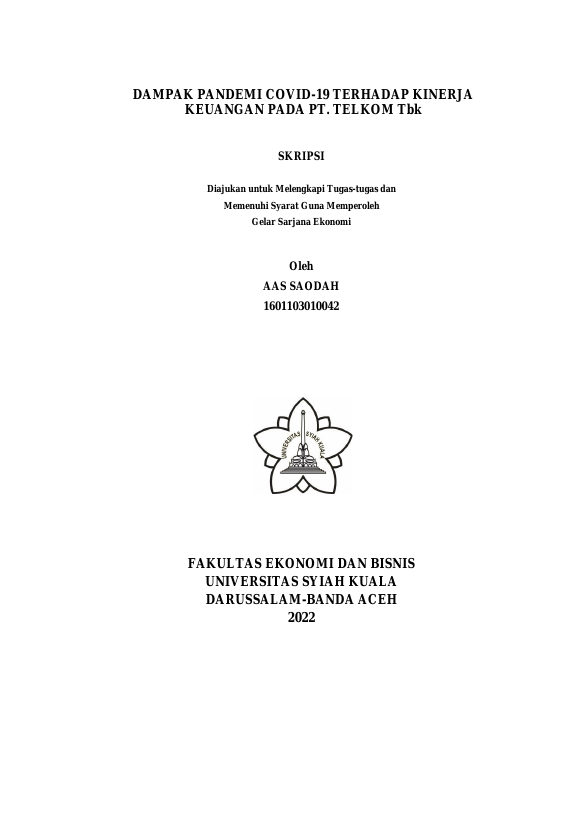 DAMPAK PANDEMI COVID-19 TERHADAP KINERJA KEUANGAN PADA PT. TELKOM Tbk

SKRIPSI

Diajukan untuk Melengkapi Tugas-tugas dan
Memenuhi Syarat Guna Memperoleh
Gelar Sarjana Ekonomi

Oleh
AAS SAODAH
1601103010042

UNIVERSITAS SYIAH KUALA

FAKULTAS EKONOMI DAN BISNIS
UNIVERSITAS SYIAH KUALA
DARUSSALAM-BANDA ACEH
2022